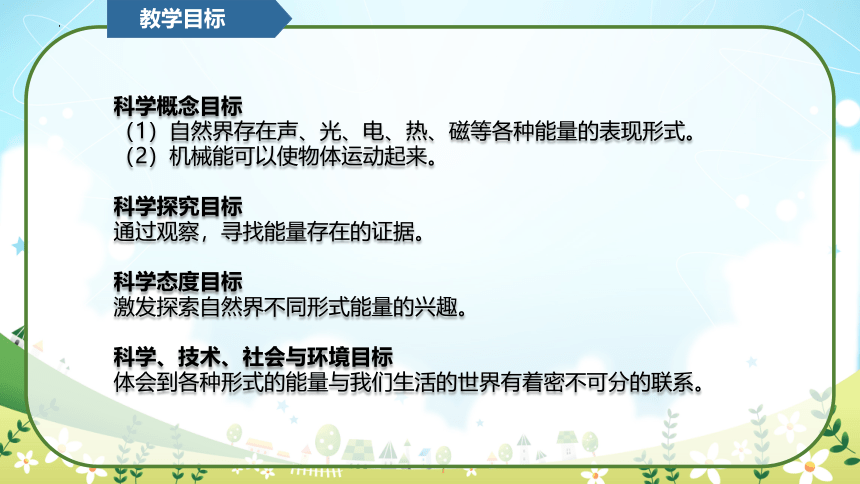 教学目标

科学概念目标
（1）自然界存在声、光、电、热、磁等各种能量的表现形式。
（2）机械能可以使物体运动起来。

科学探究目标
通过观察，寻找能量存在的证据。

科学态度目标
激发探索自然界不同形式能量的兴趣。

科学、技术、社会与环境目标
体会到各种形式的能量与我们生活的世界有着密不可分的联系。